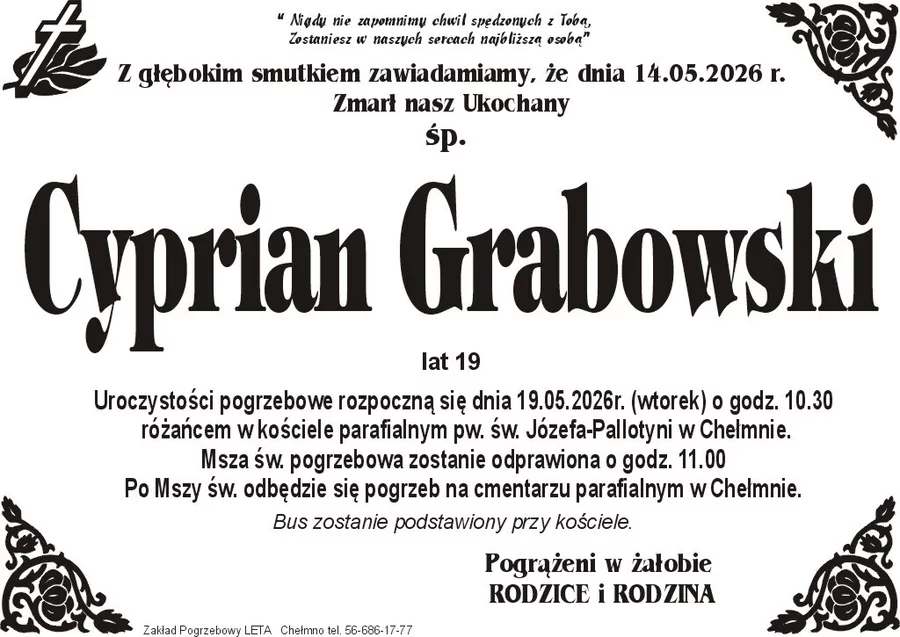 " Nigdy nie zapomnimy chwil spędzonych z Tobą,
Zostaniesz w naszych sercach najbliższą osobą"

Z głębokim smutkiem zawiadamiamy, że dnia 14.05.2026 r.
Zmarł nasz Ukochany
śp.

Cyprian Grabowski

lat 19

Uroczystości pogrzebowe rozpoczną się dnia 19.05.2026r. (wtorek) o godz. 10.30 różańcem w kościele parafialnym pw. św. Józefa-Pallotyni w Chełmnie.
Msza św. pogrzebowa zostanie odprawiona o godz. 11.00
Po Mszy św. odbędzie się pogrzeb na cmentarzu parafialnym w Chełmnie.

Bus zostanie podstawiony przy kościele.

Pogrążeni w żałobie
RODZICE i RODZINA

Zakład Pogrzebowy LETA Chełmno tel. 56-686-17-77